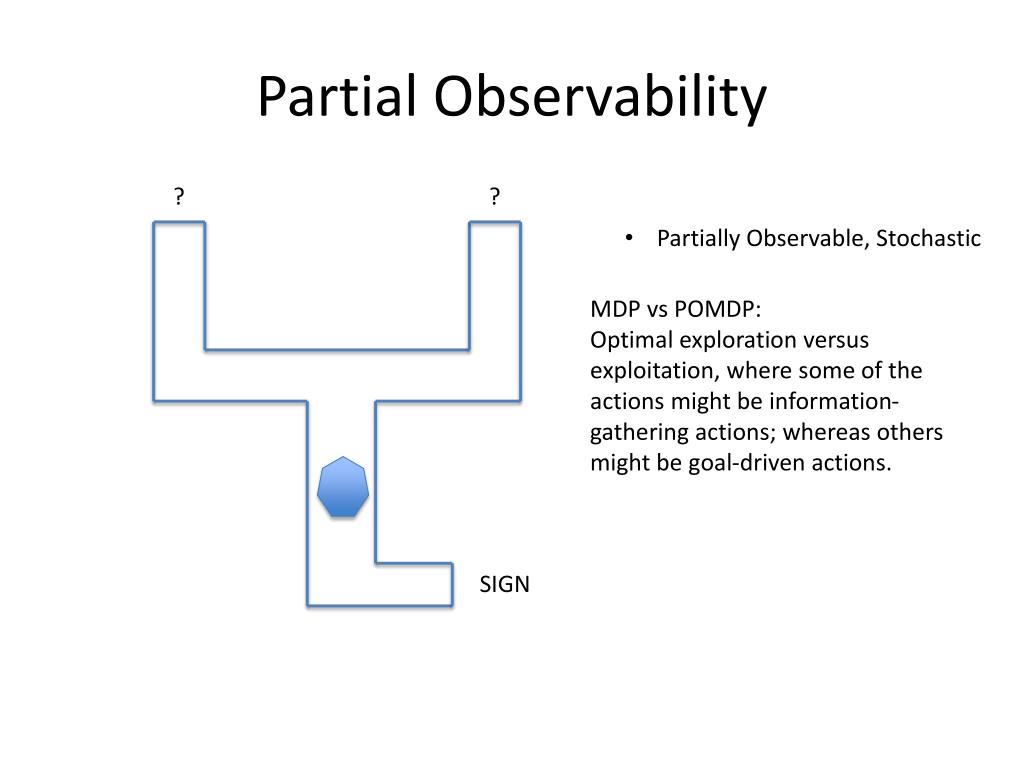 Partial Observability

?

?

SIGN

• Partially Observable, Stochastic

MDP vs POMDP:
Optimal exploration versus exploitation, where some of the actions might be information-gathering actions; whereas others might be goal-driven actions.